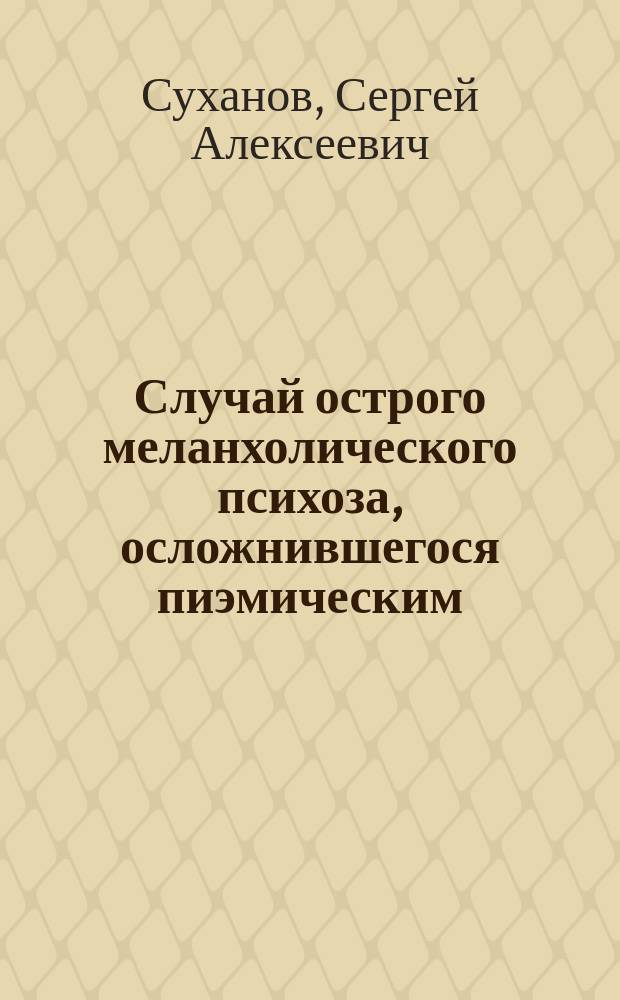 Суханов, Сергей Алексеевич

Случай острого меланхолического психоза, осложнившегося пиэмическим